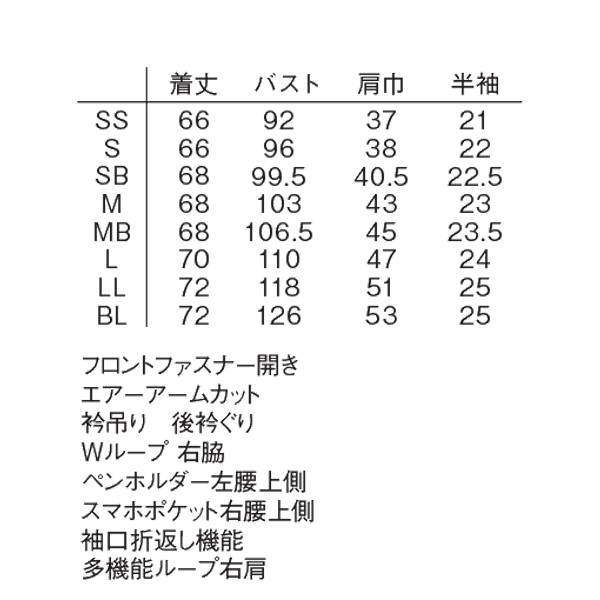 | | 着丈 | バスト | 肩巾 | 半袖 |
|---|---|---|---|---|
| SS | 66 | 92 | 37 | 21 |
| S | 66 | 96 | 38 | 22 |
| SB | 68 | 99.5 | 40.5 | 22.5 |
| M | 68 | 103 | 43 | 23 |
| MB | 68 | 106.5 | 45 | 23.5 |
| L | 70 | 110 | 47 | 24 |
| LL | 72 | 118 | 51 | 25 |
| BL | 72 | 126 | 53 | 25 |

フロントファスナー開き
エアーアームカット
衿吊り　後衿ぐり
Wループ 右脇
ペンホルダー左腰上側
スマホポケット右腰上側
袖口折返し機能
多機能ループ右肩